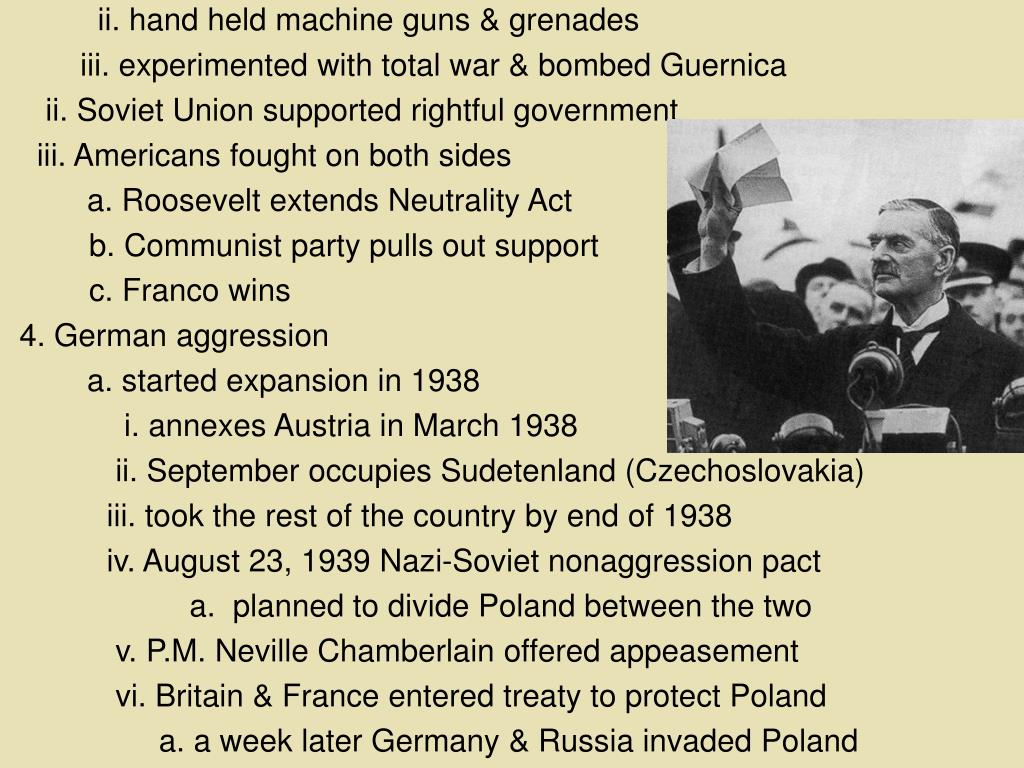 ii. hand held machine guns & grenades

iii. experimented with total war & bombed Guernica

ii. Soviet Union supported rightful government

iii. Americans fought on both sides

a. Roosevelt extends Neutrality Act

b. Communist party pulls out support

c. Franco wins

4. German aggression

a. started expansion in 1938

i. annexes Austria in March 1938

ii. September occupies Sudetenland (Czechoslovakia)

iii. took the rest of the country by end of 1938

iv. August 23, 1939 Nazi-Soviet nonaggression pact

a. planned to divide Poland between the two

v. P.M. Neville Chamberlain offered appeasement

vi. Britain & France entered treaty to protect Poland

a. a week later Germany & Russia invaded Poland